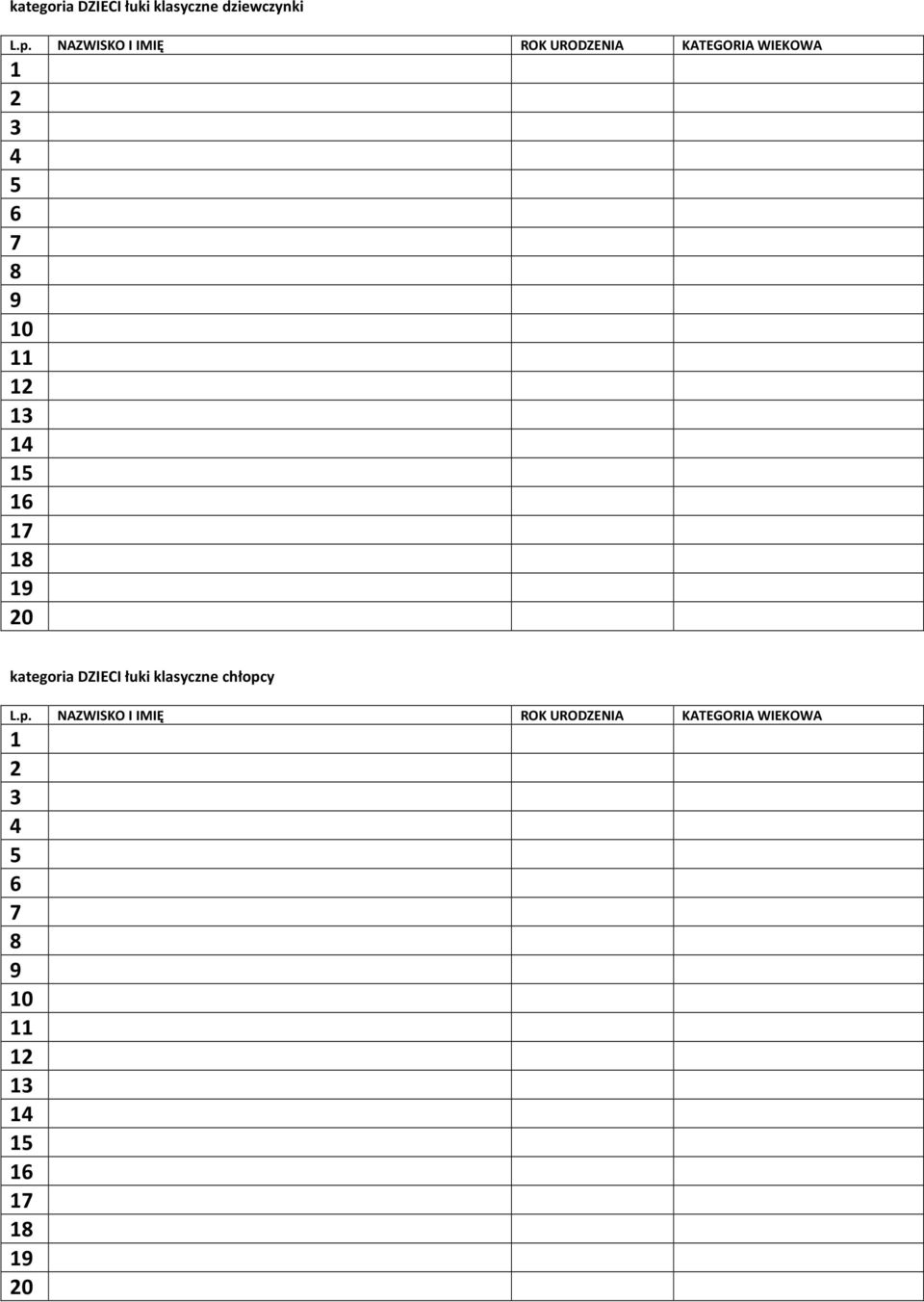 kategoria DZIECI łuki klasyczne dziewczynki

| L.p. | NAZWISKO I IMIĘ | ROK URODZENIA | KATEGORIA WIEKOWA |
|---|---|---|---|
| 1 | | | |
| 2 | | | |
| 3 | | | |
| 4 | | | |
| 5 | | | |
| 6 | | | |
| 7 | | | |
| 8 | | | |
| 9 | | | |
| 10 | | | |
| 11 | | | |
| 12 | | | |
| 13 | | | |
| 14 | | | |
| 15 | | | |
| 16 | | | |
| 17 | | | |
| 18 | | | |
| 19 | | | |
| 20 | | | |

kategoria DZIECI łuki klasyczne chłopcy

| L.p. | NAZWISKO I IMIĘ | ROK URODZENIA | KATEGORIA WIEKOWA |
|---|---|---|---|
| 1 | | | |
| 2 | | | |
| 3 | | | |
| 4 | | | |
| 5 | | | |
| 6 | | | |
| 7 | | | |
| 8 | | | |
| 9 | | | |
| 10 | | | |
| 11 | | | |
| 12 | | | |
| 13 | | | |
| 14 | | | |
| 15 | | | |
| 16 | | | |
| 17 | | | |
| 18 | | | |
| 19 | | | |
| 20 | | | |